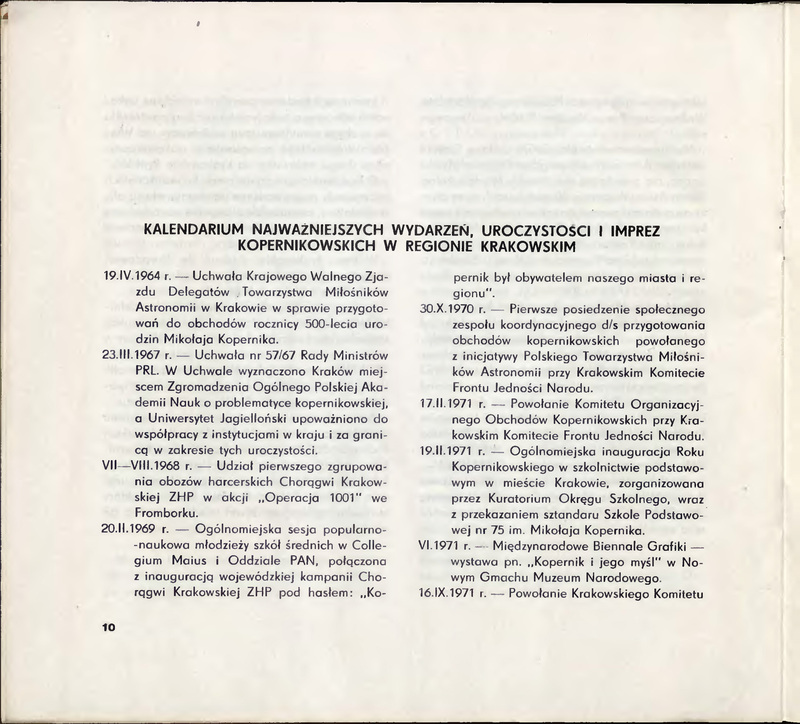 KALENDARIUM NAJWAŻNIEJSZYCH WYDARZEŃ, UROCZYSTOŚCI I IMPREZ KOPERNIKOWSKICH W REGIONIE KRAKOWSKIM

19.IV.1964 r. — Uchwała Krajowego Walnego Zjazdu Delegatów Towarzystwa Miłośników Astronomii w Krakowie w sprawie przygotowań do obchodów rocznicy 500-lecia urodzin Mikołaja Kopernika.

23.III.1967 r. — Uchwała nr 57/67 Rady Ministrów PRL. W Uchwale wyznaczono Kraków miejscem Zgromadzenia Ogólnego Polskiej Akademii Nauk o problematyce kopernikowskiej, a Uniwersytet Jagielloński upoważniono do współpracy z instytucjami w kraju i za granicą w zakresie tych uroczystości.

VII—VIII.1968 r. — Udział pierwszego zgrupowania obozów harcerskich Chorągwi Krakowskiej ZHP w akcji „Operacja 1001" we Fromborku.

20.II.1969 r. — Ogólnomiejska sesja popularno-naukowa młodzieży szkół średnich w Collegium Maius i Oddziale PAN, połączona z inauguracją wojewódzkiej kampanii Chorągwi Krakowskiej ZHP pod hasłem: „Kopernik był obywatelem naszego miasta i regionu".

30.X.1970 r. — Pierwsze posiedzenie społecznego zespołu koordynacyjnego d/s przygotowania obchodów kopernikowskich powołanego z inicjatywy Polskiego Towarzystwa Miłośników Astronomii przy Krakowskim Komitecie Frontu Jedności Narodu.

17.II.1971 r. — Powołanie Komitetu Organizacyjnego Obchodów Kopernikowskich przy Krakowskim Komitecie Frontu Jedności Narodu.

19.II.1971 r. — Ogólnomiejska inauguracja Roku Kopernikowskiego w szkolnictwie podstawowym w mieście Krakowie, zorganizowana przez Kuratorium Okręgu Szkolnego, wraz z przekazaniem sztandaru Szkole Podstawowej nr 75 im. Mikołaja Kopernika.

VI.1971 r. — Międzynarodowe Biennale Grafiki — wystawa pn. „Kopernik i jego myśl" w Nowym Gmachu Muzeum Narodowego.

16.IX.1971 r. — Powołanie Krakowskiego Komitetu

10